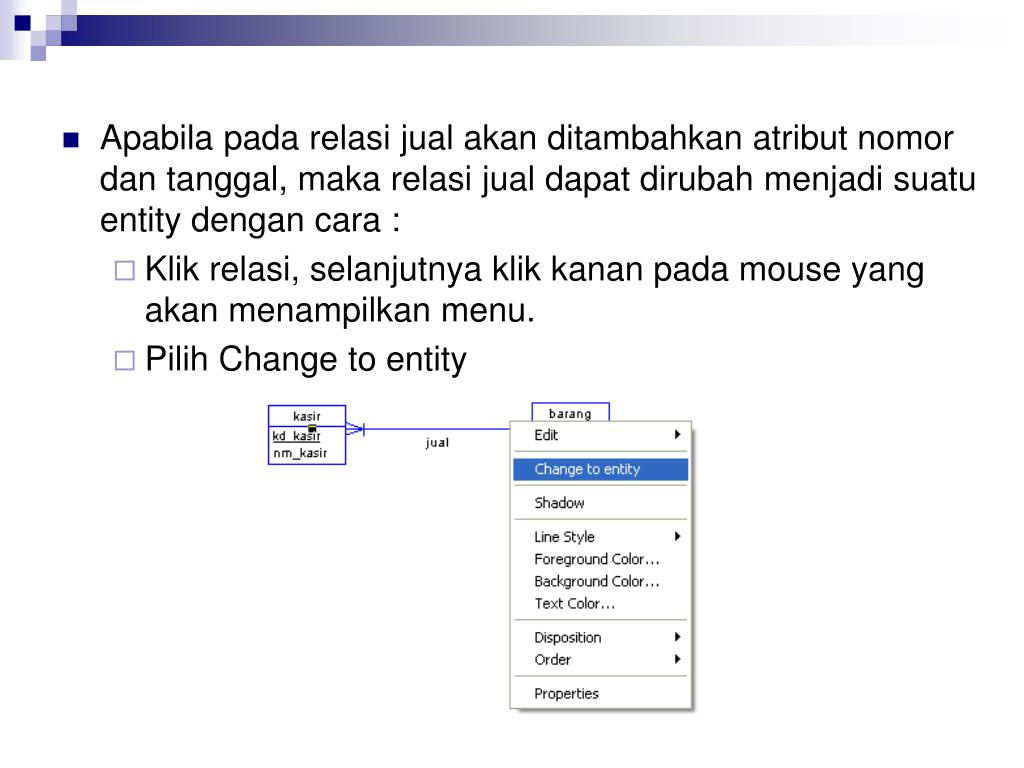 Apabila pada relasi jual akan ditambahkan atribut nomor dan tanggal, maka relasi jual dapat dirubah menjadi suatu entity dengan cara :

Klik relasi, selanjutnya klik kanan pada mouse yang akan menampilkan menu.

Pilih Change to entity

kasir
kd_kasir
nm_kasir

jual

barang

Edit
Change to entity
Shadow
Line Style
Foreground Color...
Background Color...
Text Color...
Disposition
Order
Properties